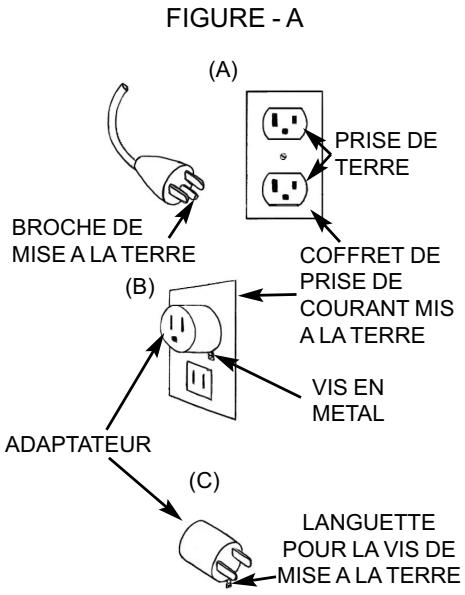 FIGURE - A

(A)

PRISE DE TERRE

BROCHE DE MISE A LA TERRE

COFFRET DE PRISE DE COURANT MIS A LA TERRE

(B)

VIS EN METAL

ADAPTATEUR

(C)

LANGUETTE POUR LA VIS DE MISE A LA TERRE